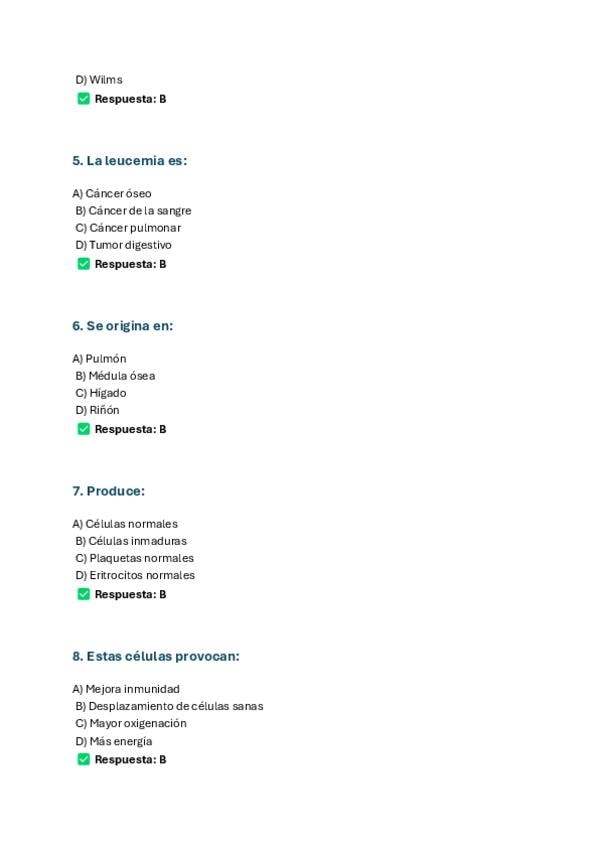 D) Wilms
✅ Respuesta: B

5. La leucemia es:

A) Cáncer óseo
B) Cáncer de la sangre
C) Cáncer pulmonar
D) Tumor digestivo
✅ Respuesta: B

6. Se origina en:

A) Pulmón
B) Médula ósea
C) Hígado
D) Riñón
✅ Respuesta: B

7. Produce:

A) Células normales
B) Células inmaduras
C) Plaquetas normales
D) Eritrocitos normales
✅ Respuesta: B

8. Estas células provocan:

A) Mejora inmunidad
B) Desplazamiento de células sanas
C) Mayor oxigenación
D) Más energía
✅ Respuesta: B